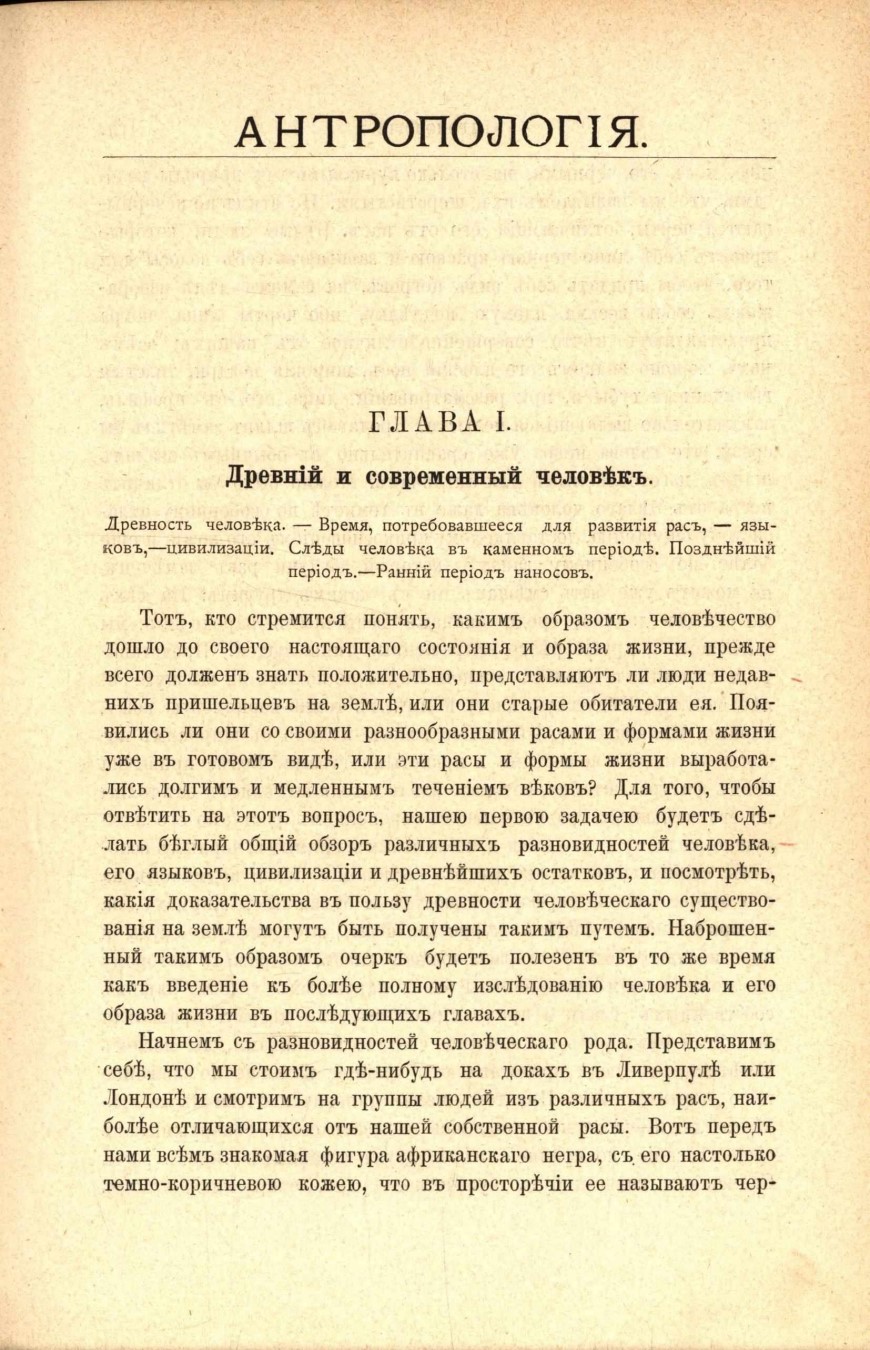 АНТРОПОЛОГІЯ.

ГЛАВА I.

Древній и современный человѣкъ.

Древность человѣка. — Время, потребовавшееся для развитія расъ, — языковъ,—цивилизаціи. Слѣды человѣка въ каменномъ періодѣ. Позднѣйшій періодъ.—Ранній періодъ наносовъ.

Тотъ, кто стремится понять, какимъ образомъ человѣчество дошло до своего настоящаго состоянія и образа жизни, прежде всего долженъ знать положительно, представляютъ ли люди недавнихъ пришельцевъ на землѣ, или они старые обитатели ея. Появились ли они со своими разнообразными расами и формами жизни уже въ готовомъ видѣ, или эти расы и формы жизни выработались долгимъ и медленнымъ теченіемъ вѣковъ? Для того, чтобы отвѣтить на этотъ вопросъ, нашею первою задачею будетъ сдѣлать бѣглый общій обзоръ различныхъ разновидностей человѣка, его языковъ, цивилизаціи и древнѣйшихъ остатковъ, и посмотрѣть, какія доказательства въ пользу древности человѣческаго существованія на землѣ могутъ быть получены такимъ путемъ. Наброшенный такимъ образомъ очеркъ будетъ полезенъ въ то же время какъ введеніе къ болѣе полному изслѣдованію человѣка и его образа жизни въ послѣдующихъ главахъ.

Начнемъ съ разновидностей человѣческаго рода. Представимъ себѣ, что мы стоимъ гдѣ-нибудь на докахъ въ Ливерпулѣ или Лондонѣ и смотримъ на группы людей изъ различныхъ расъ, наиболѣе отличающихся отъ нашей собственной расы. Вотъ передъ нами всѣмъ знакомая фигура африканскаго негра, съ его настолько темно-коричневою кожею, что въ просторѣчіи ее называютъ чер-